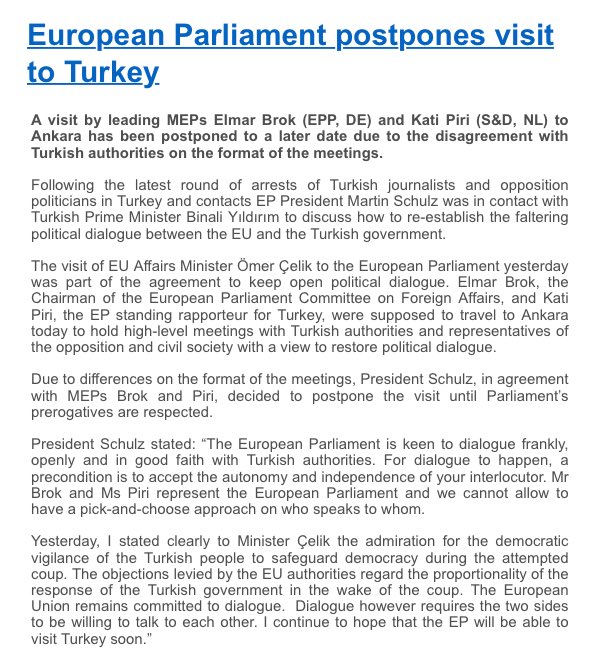 European Parliament postpones visit to Turkey

A visit by leading MEPs Elmar Brok (EPP, DE) and Kati Piri (S&D, NL) to Ankara has been postponed to a later date due to the disagreement with Turkish authorities on the format of the meetings.

Following the latest round of arrests of Turkish journalists and opposition politicians in Turkey and contacts EP President Martin Schulz was in contact with Turkish Prime Minister Binali Yıldırım to discuss how to re-establish the faltering political dialogue between the EU and the Turkish government.

The visit of EU Affairs Minister Ömer Çelik to the European Parliament yesterday was part of the agreement to keep open political dialogue. Elmar Brok, the Chairman of the European Parliament Committee on Foreign Affairs, and Kati Piri, the EP standing rapporteur for Turkey, were supposed to travel to Ankara today to hold high-level meetings with Turkish authorities and representatives of the opposition and civil society with a view to restore political dialogue.

Due to differences on the format of the meetings, President Schulz, in agreement with MEPs Brok and Piri, decided to postpone the visit until Parliament's prerogatives are respected.

President Schulz stated: "The European Parliament is keen to dialogue frankly, openly and in good faith with Turkish authorities. For dialogue to happen, a precondition is to accept the autonomy and independence of your interlocutor. Mr Brok and Ms Piri represent the European Parliament and we cannot allow to have a pick-and-choose approach on who speaks to whom.

Yesterday, I stated clearly to Minister Çelik the admiration for the democratic vigilance of the Turkish people to safeguard democracy during the attempted coup. The objections levied by the EU authorities regard the proportionality of the response of the Turkish government in the wake of the coup. The European Union remains committed to dialogue. Dialogue however requires the two sides to be willing to talk to each other. I continue to hope that the EP will be able to visit Turkey soon."